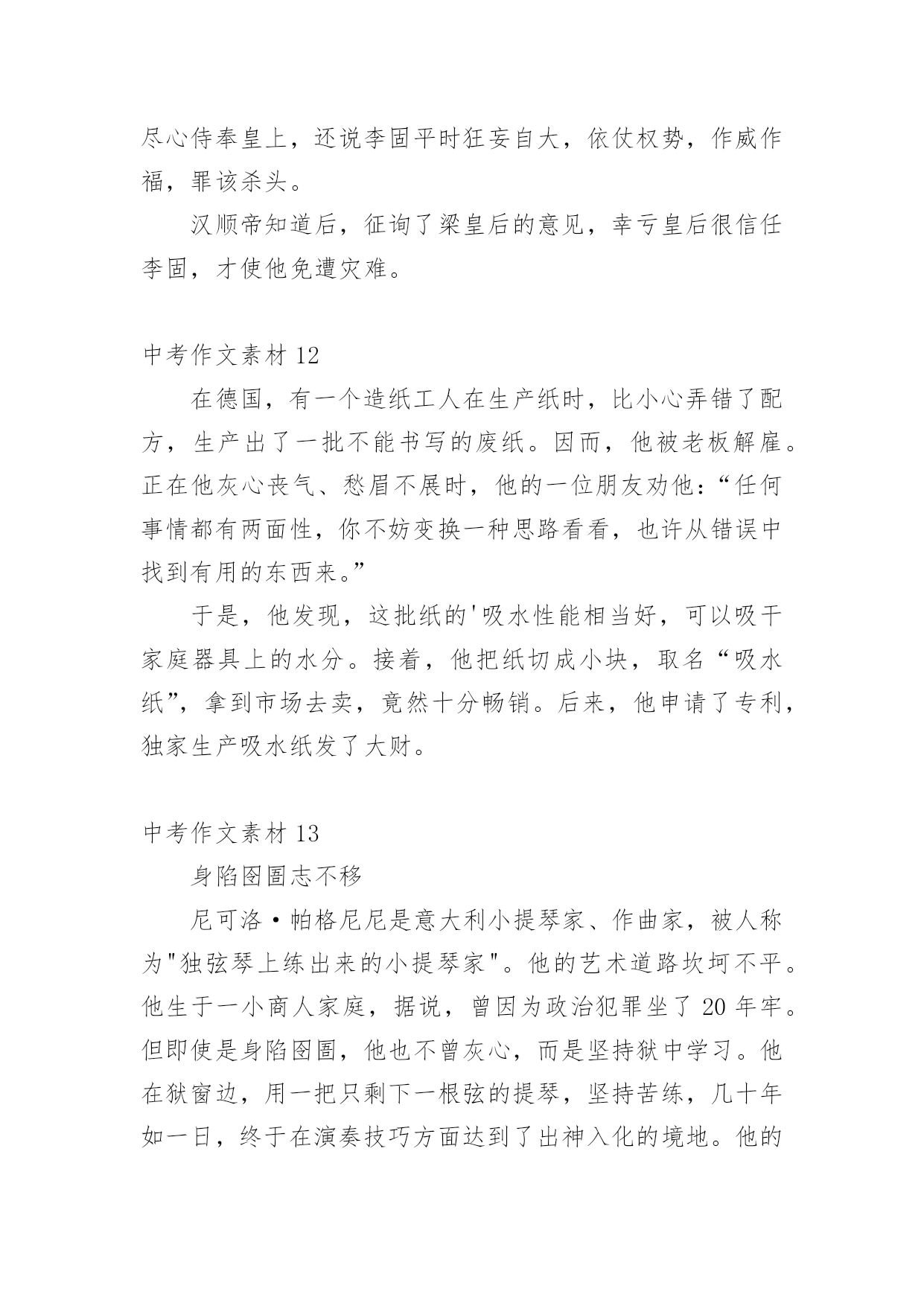 尽心侍奉皇上，还说李固平时狂妄自大，依仗权势，作威作福，罪该杀头。

汉顺帝知道后，征询了梁皇后的意见，幸亏皇后很信任李固，才使他免遭灾难。

中考作文素材 12

在德国，有一个造纸工人在生产纸时，比小心弄错了配方，生产出了一批不能书写的废纸。因而，他被老板解雇。正在他灰心丧气、愁眉不展时，他的一位朋友劝他：“任何事情都有两面性，你不妨变换一种思路看看，也许从错误中找到有用的东西来。”

于是，他发现，这批纸的'吸水性能相当好，可以吸干家庭器具上的水分。接着，他把纸切成小块，取名“吸水纸”，拿到市场去卖，竟然十分畅销。后来，他申请了专利，独家生产吸水纸发了大财。

中考作文素材 13

身陷囹圄志不移

尼可洛·帕格尼尼是意大利小提琴家、作曲家，被人称为"独弦琴上练出来的小提琴家"。他的艺术道路坎坷不平。他生于一小商人家庭，据说，曾因为政治犯罪坐了 20 年牢。但即使是身陷囹圄，他也不曾灰心，而是坚持狱中学习。他在狱窗边，用一把只剩下一根弦的提琴，坚持苦练，几十年如一日，终于在演奏技巧方面达到了出神入化的境地。他的